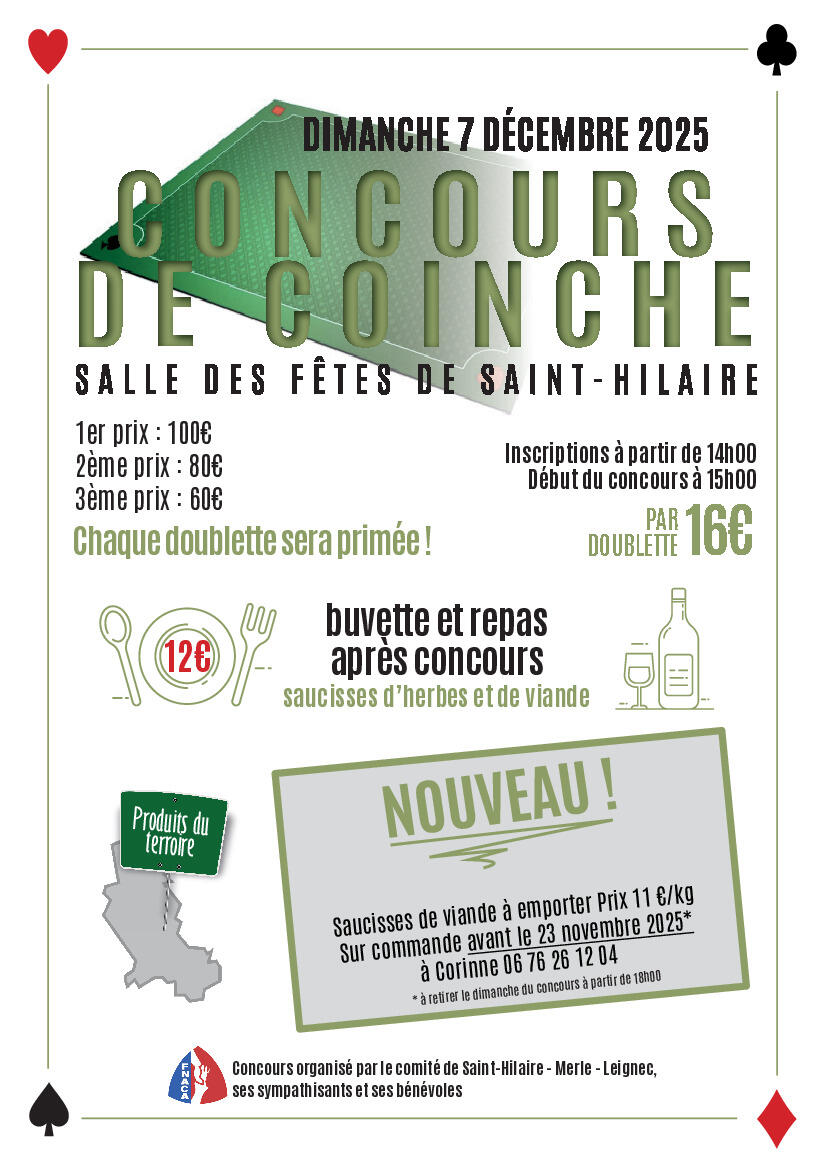 DIMANCHE 7 DÉCEMBRE 2025

CONCOURS DE COINCHE

SALLE DES FÊTES DE SAINT-HILAIRE

1er prix : 100€
2ème prix : 80€
3ème prix : 60€

Chaque doublette sera primée !

Inscriptions à partir de 14h00
Début du concours à 15h00

PAR DOUBLETTE 16€

12€

buvette et repas après concours
saucisses d'herbes et de viande

Produits du terroire

NOUVEAU !

Saucisses de viande à emporter Prix 11 €/kg
Sur commande avant le 23 novembre 2025*
à Corinne 06 76 26 12 04
* à retirer le dimanche du concours à partir de 18h00

FNACA

Concours organisé par le comité de Saint-Hilaire - Merle - Leignec, ses sympathisants et ses bénévoles